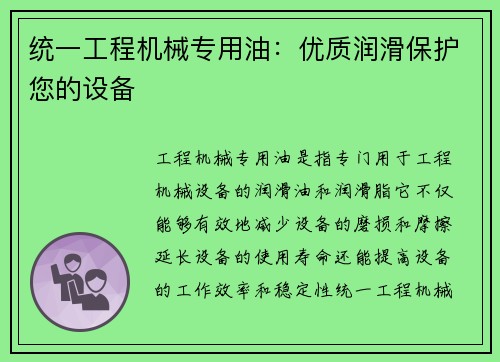 统一工程机械专用油：优质润滑保护您的设备

工程机械专用油是指专门用于工程机械设备的润滑油和润滑脂它不仅能够有效地减少设备的磨损和摩擦延长设备的使用寿命还能提高设备的工作效率和稳定性统一工程机械